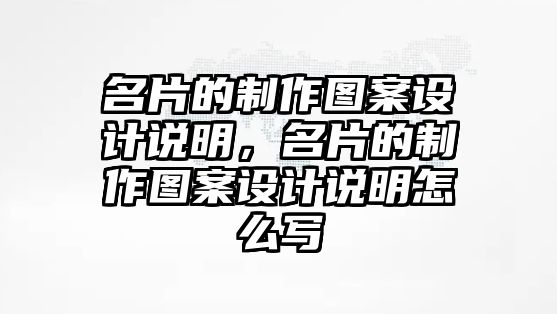 名片的制作图案设计说明，名片的制作图案设计说明怎么写